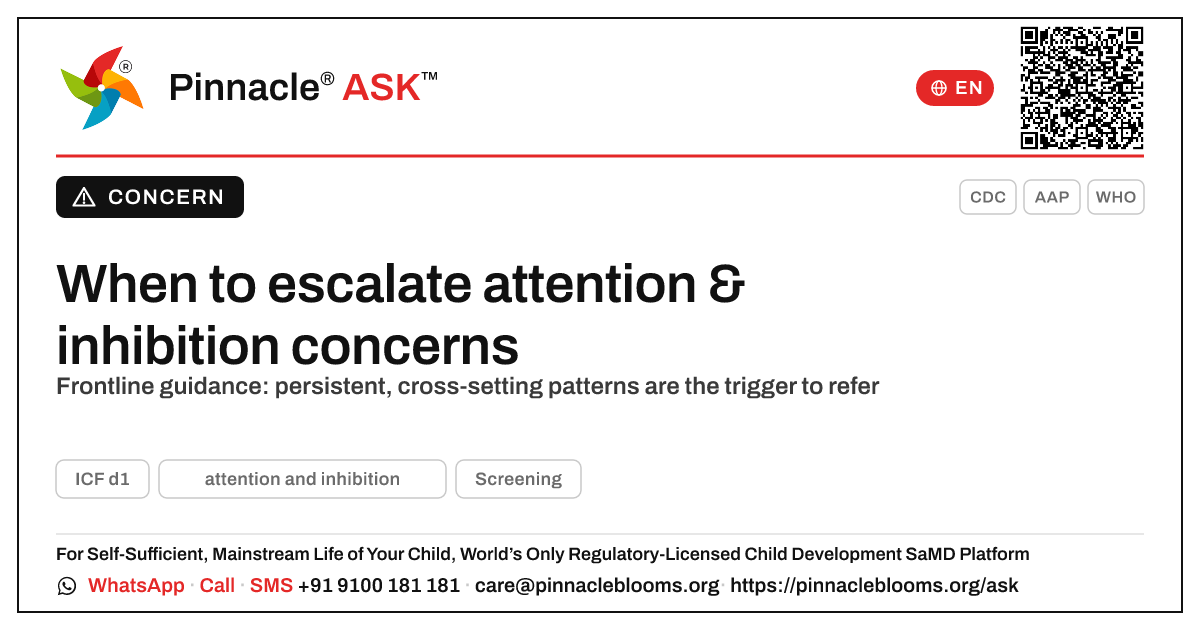 Pinnacle® ASK™

EN

CONCERN

CDC AAP WHO

When to escalate attention & inhibition concerns

Frontline guidance: persistent, cross-setting patterns are the trigger to refer

ICF d1 attention and inhibition Screening

For Self-Sufficient, Mainstream Life of Your Child, World's Only Regulatory-Licensed Child Development SaMD Platform

WhatsApp · Call · SMS +91 9100 181 181 · care@pinnacleblooms.org · https://pinnacleblooms.org/ask